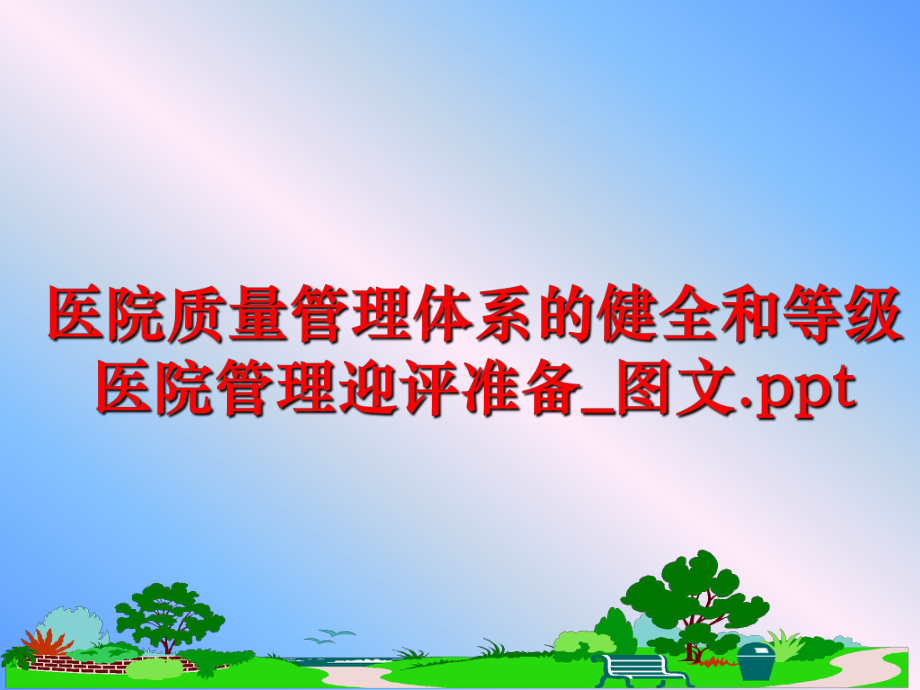 医院质量管理体系的健全和等级医院管理迎评准备_图文.ppt